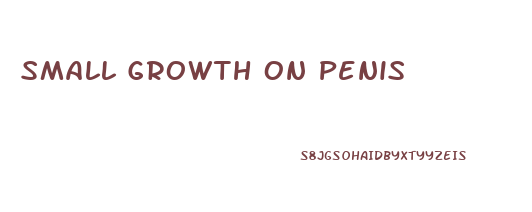 SMALL GROWTH ON PENIS

S8JGSOHAIDBYXTYYZEIS